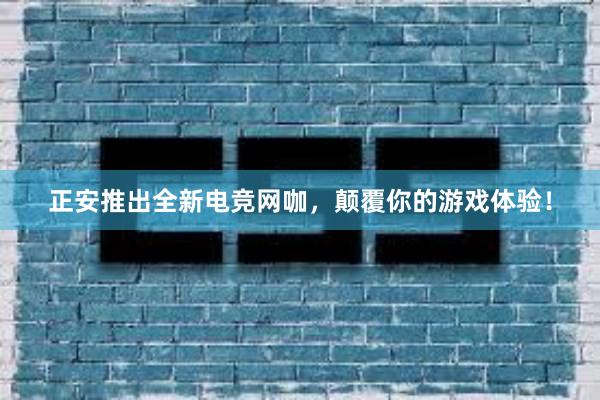 正安推出全新电竞网咖，颠覆你的游戏体验！